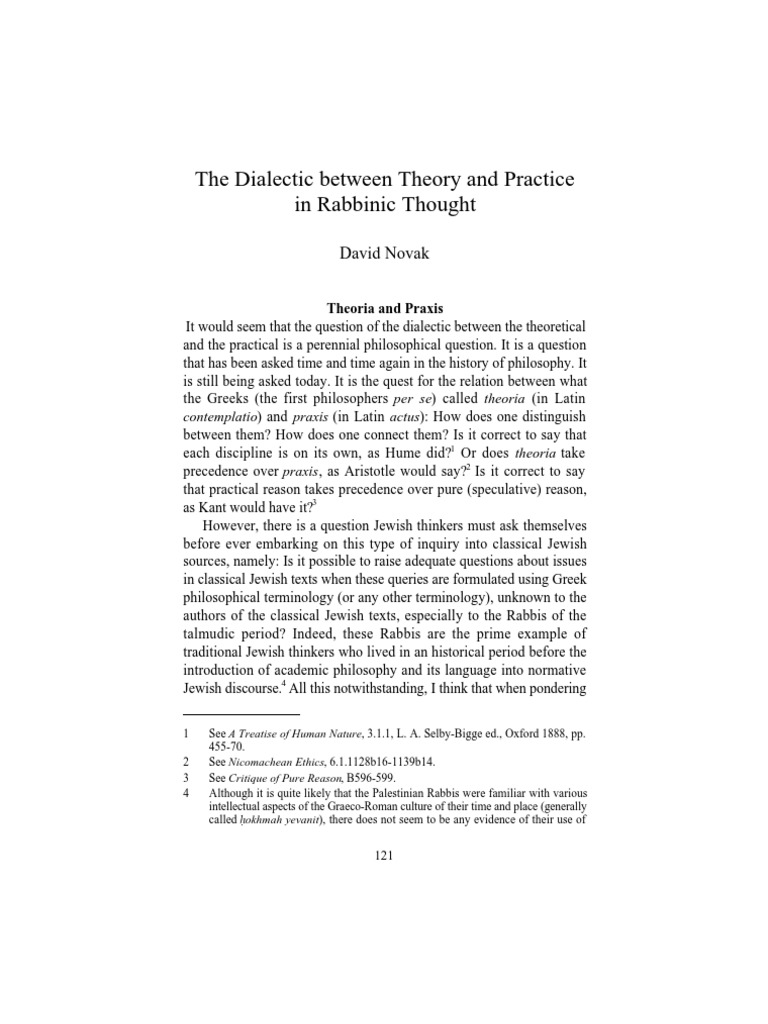 The Dialectic between Theory and Practice in Rabbinic Thought

David Novak

Theoria and Praxis

It would seem that the question of the dialectic between the theoretical and the practical is a perennial philosophical question. It is a question that has been asked time and time again in the history of philosophy. It is still being asked today. It is the quest for the relation between what the Greeks (the first philosophers per se) called theoria (in Latin contemplatio) and praxis (in Latin actus): How does one distinguish between them? How does one connect them? Is it correct to say that each discipline is on its own, as Hume did?$^1$ Or does theoria take precedence over praxis, as Aristotle would say?$^2$ Is it correct to say that practical reason takes precedence over pure (speculative) reason, as Kant would have it?$^3$

However, there is a question Jewish thinkers must ask themselves before ever embarking on this type of inquiry into classical Jewish sources, namely: Is it possible to raise adequate questions about issues in classical Jewish texts when these queries are formulated using Greek philosophical terminology (or any other terminology), unknown to the authors of the classical Jewish texts, especially to the Rabbis of the talmudic period? Indeed, these Rabbis are the prime example of traditional Jewish thinkers who lived in an historical period before the introduction of academic philosophy and its language into normative Jewish discourse.$^4$ All this notwithstanding, I think that when pondering

1 See A Treatise of Human Nature, 3.1.1, L. A. Selby-Bigge ed., Oxford 1888, pp. 455-70.
2 See Nicomachean Ethics, 6.1.1128b16-1139b14.
3 See Critique of Pure Reason, B596-599.
4 Although it is quite likely that the Palestinian Rabbis were familiar with various intellectual aspects of the Graeco-Roman culture of their time and place (generally called ḥokhmah yevanit), there does not seem to be any evidence of their use of

121